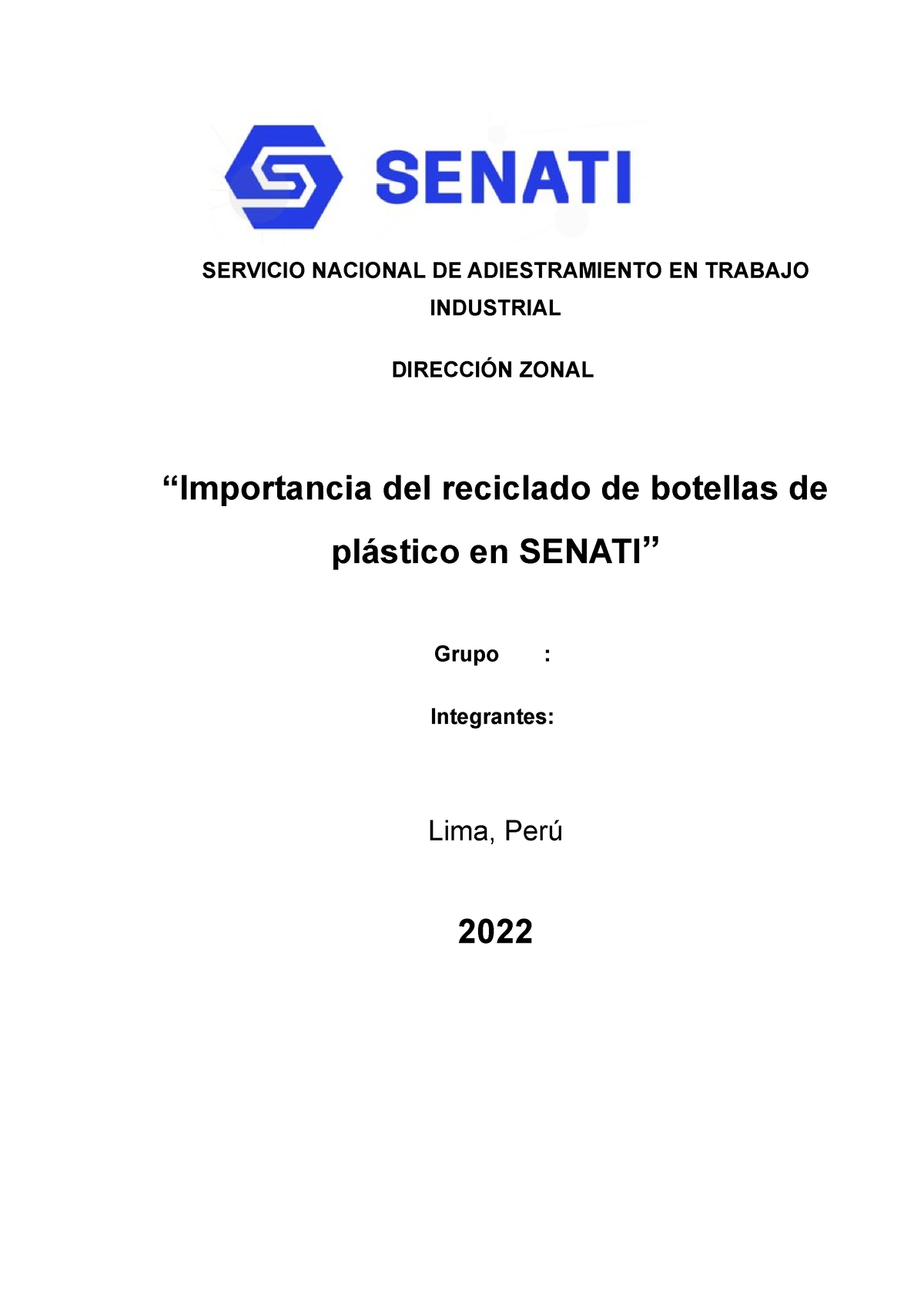 SENATI

SERVICIO NACIONAL DE ADIESTRAMIENTO EN TRABAJO INDUSTRIAL

DIRECCIÓN ZONAL

“Importancia del reciclado de botellas de plástico en SENATI”

Grupo :

Integrantes:

Lima, Perú

2022